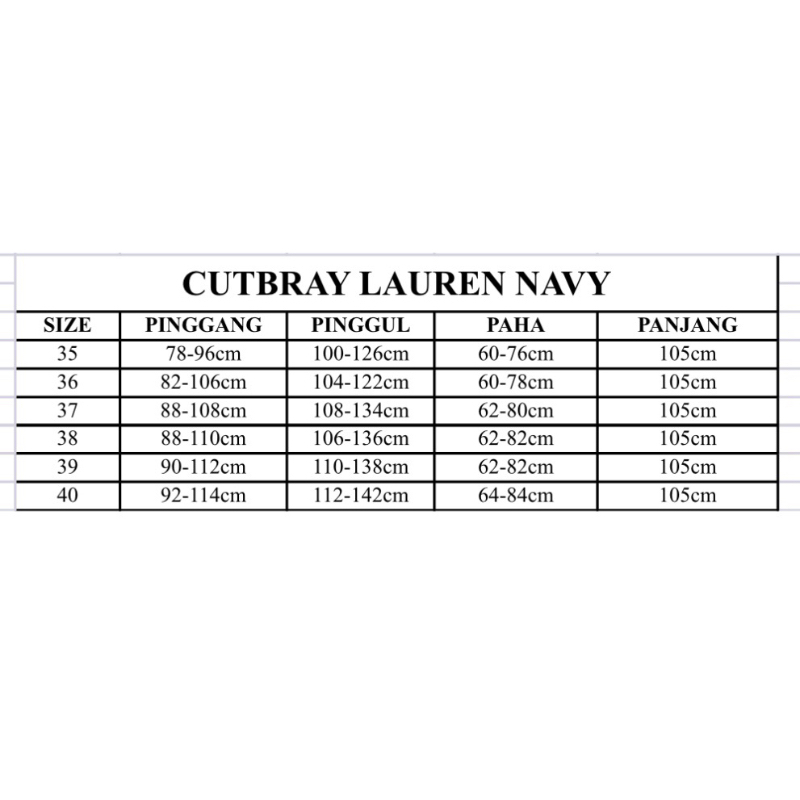 CUTBRAY LAUREN NAVY

| SIZE | PINGGANG | PINGGUL | PAHA | PANJANG |
|---|---|---|---|---|
| 35 | 78-96cm | 100-126cm | 60-76cm | 105cm |
| 36 | 82-106cm | 104-122cm | 60-78cm | 105cm |
| 37 | 88-108cm | 108-134cm | 62-80cm | 105cm |
| 38 | 88-110cm | 106-136cm | 62-82cm | 105cm |
| 39 | 90-112cm | 110-138cm | 62-82cm | 105cm |
| 40 | 92-114cm | 112-142cm | 64-84cm | 105cm |